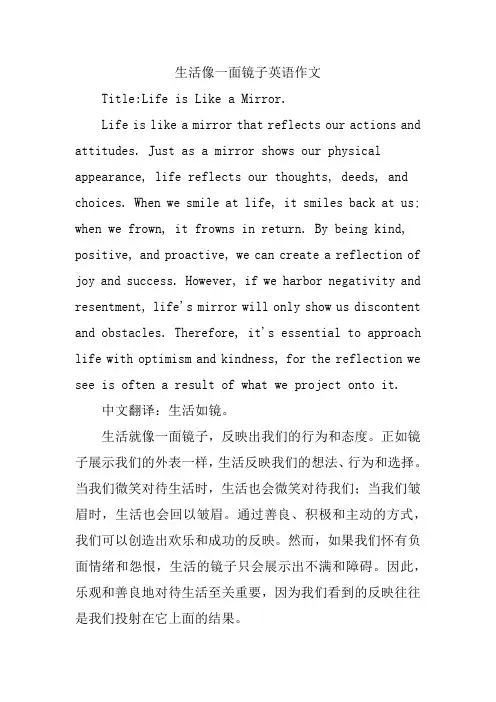 生活像一面镜子英语作文

Title:Life is Like a Mirror.

Life is like a mirror that reflects our actions and attitudes. Just as a mirror shows our physical appearance, life reflects our thoughts, deeds, and choices. When we smile at life, it smiles back at us; when we frown, it frowns in return. By being kind, positive, and proactive, we can create a reflection of joy and success. However, if we harbor negativity and resentment, life's mirror will only show us discontent and obstacles. Therefore, it's essential to approach life with optimism and kindness, for the reflection we see is often a result of what we project onto it.

中文翻译：生活如镜。

生活就像一面镜子，反映出我们的行为和态度。正如镜子展示我们的外表一样，生活反映我们的想法、行为和选择。当我们微笑对待生活时，生活也会微笑对待我们；当我们皱眉时，生活也会回以皱眉。通过善良、积极和主动的方式，我们可以创造出欢乐和成功的反映。然而，如果我们怀有负面情绪和怨恨，生活的镜子只会展示出不满和障碍。因此，乐观和善良地对待生活至关重要，因为我们看到的反映往往是我们投射在它上面的结果。